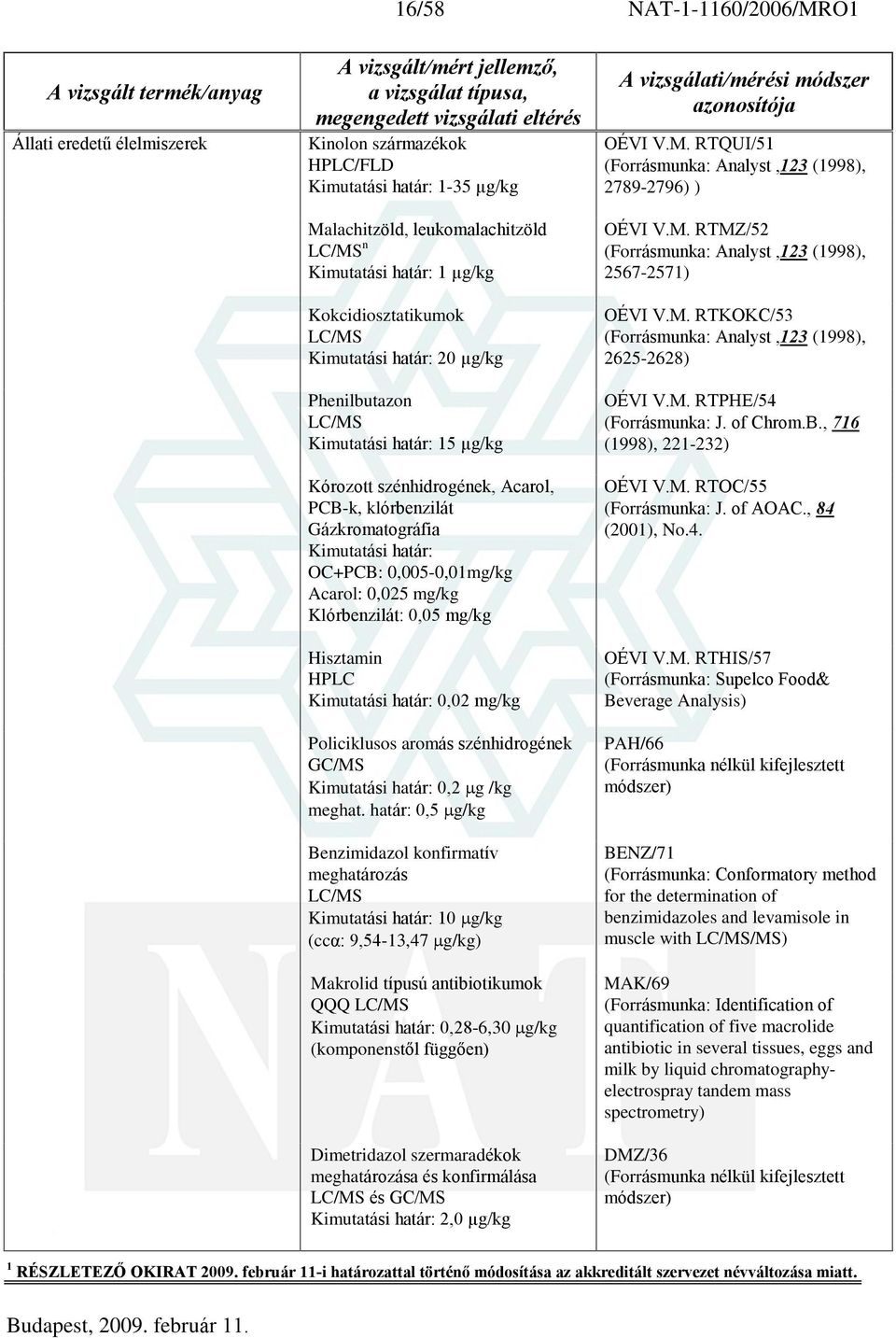 16/58 NAT-1-1160/2006/MRO1

| A vizsgált termék/anyag | A vizsgált/mért jellemző, a vizsgálat típusa, megengedett vizsgálati eltérés | A vizsgálati/mérési módszer azonosítója |
|---|---|---|
| Állati eredetű élelmiszerek | Kinolon származékok HPLC/FLD Kimutatási határ: 1-35 µg/kg | OÉVI V.M. RTQUI/51 (Forrásmunka: Analyst ,123 (1998), 2789-2796) ) |
| | Malachitzöld, leukomalachitzöld LC/MS$^n$ Kimutatási határ: 1 µg/kg | OÉVI V.M. RTMZ/52 (Forrásmunka: Analyst ,123 (1998), 2567-2571) |
| | Kokcidiosztatikumok LC/MS Kimutatási határ: 20 µg/kg | OÉVI V.M. RTKOKC/53 (Forrásmunka: Analyst ,123 (1998), 2625-2628) |
| | Phenilbutazon LC/MS Kimutatási határ: 15 µg/kg | OÉVI V.M. RTPHE/54 (Forrásmunka: J. of Chrom.B., 716 (1998), 221-232) |
| | Kórozott szénhidrogének, Acarol, PCB-k, klórbenzilát Gázkromatográfia Kimutatási határ: OC+PCB: 0,005-0,01mg/kg Acarol: 0,025 mg/kg Klórbenzilát: 0,05 mg/kg | OÉVI V.M. RTOC/55 (Forrásmunka: J. of AOAC., 84 (2001), No.4. |
| | Hisztamin HPLC Kimutatási határ: 0,02 mg/kg | OÉVI V.M. RTHIS/57 (Forrásmunka: Supelco Food& Beverage Analysis) |
| | Policiklusos aromás szénhidrogének GC/MS Kimutatási határ: 0,2 µg /kg meghat. határ: 0,5 µg/kg | PAH/66 (Forrásmunka nélkül kifejlesztett módszer) |
| | Benzimidazol konfirmatív meghatározás LC/MS Kimutatási határ: 10 µg/kg (ccα: 9,54-13,47 µg/kg) | BENZ/71 (Forrásmunka: Conformatory method for the determination of benzimidazoles and levamisole in muscle with LC/MS/MS) |
| | Makrolid típusú antibiotikumok QQQ LC/MS Kimutatási határ: 0,28-6,30 µg/kg (komponenstől függően) | MAK/69 (Forrásmunka: Identification of quantification of five macrolide antibiotic in several tissues, eggs and milk by liquid chromatography-electrospray tandem mass spectrometry) |
| | Dimetridazol szermaradékok meghatározása és konfirmálása LC/MS és GC/MS Kimutatási határ: 2,0 µg/kg | DMZ/36 (Forrásmunka nélkül kifejlesztett módszer) |

$^1$ RÉSZLETEZŐ OKIRAT 2009. február 11-i határozattal történő módosítása az akkreditált szervezet névváltozása miatt.

Budapest, 2009. február 11.